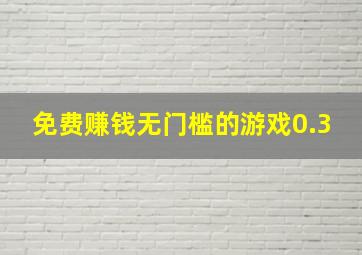 免费赚钱无门槛的游戏0.3